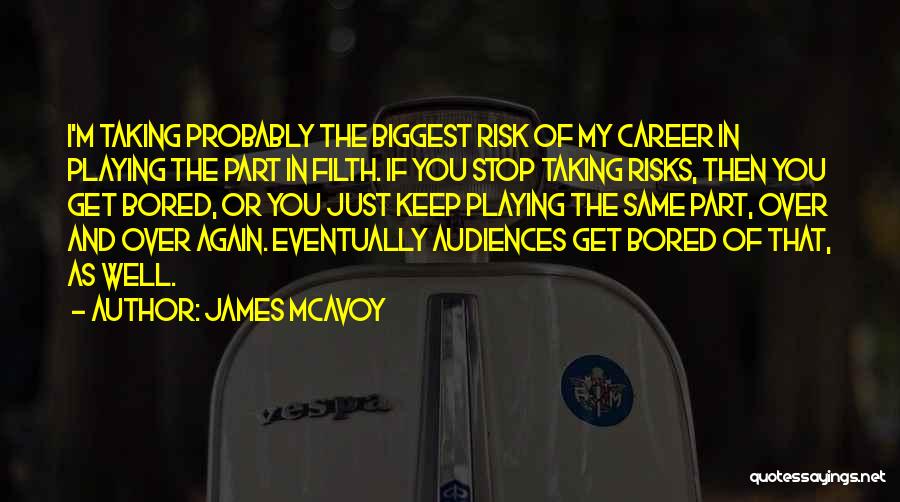 I'M TAKING PROBABLY THE BIGGEST RISK OF MY CAREER IN PLAYING THE PART IN FILTH. IF YOU STOP TAKING RISKS, THEN YOU GET BORED, OR YOU JUST KEEP PLAYING THE SAME PART, OVER AND OVER AGAIN. EVENTUALLY AUDIENCES GET BORED OF THAT, AS WELL.

— AUTHOR: JAMES MCAVOY

vespa

quotessayings.net